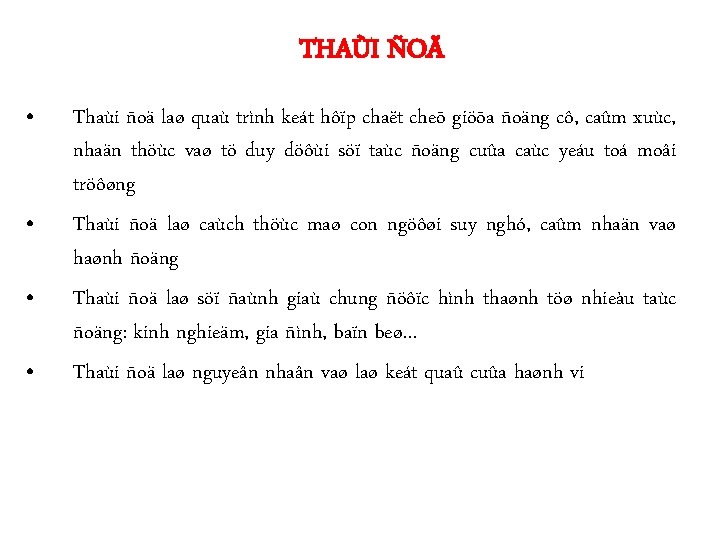 THAÙI ÑOÄ

• Thaùi ñoä laø quaù trình keát hôïp chaët cheõ giöõa ñoäng cô, caûm xuùc, nhaän thöùc vaø tö duy döôùi söï taùc ñoäng cuûa caùc yeáu toá moâi tröôøng

• Thaùi ñoä laø caùch thöùc maø con ngöôøi suy nghó, caûm nhaän vaø haønh ñoäng

• Thaùi ñoä laø söï ñaùnh giaù chung ñöôïc hình thaønh töø nhieàu taùc ñoäng: kinh nghieäm, gia ñình, baïn beø…

• Thaùi ñoä laø nguyeân nhaân vaø laø keát quaû cuûa haønh vi